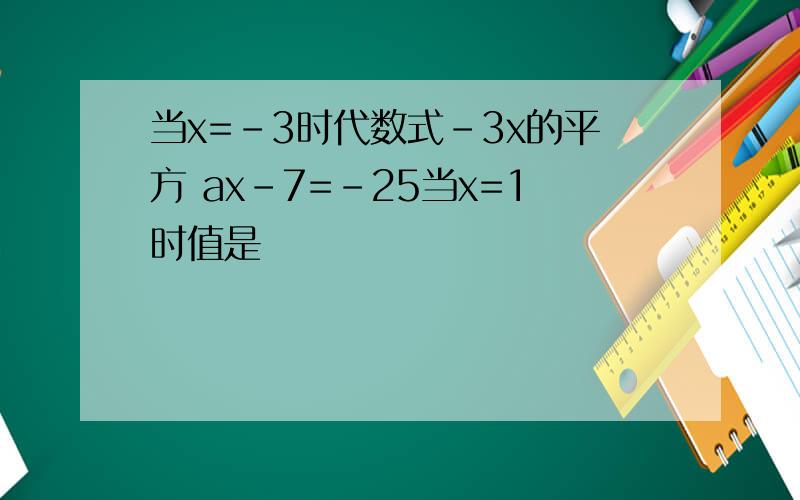 当x=-3时代数式-3x的平方 ax-7=-25当x=1时值是